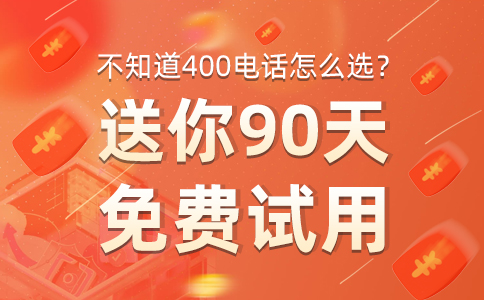 不知道400电话怎么选？
送你90天
免费试用